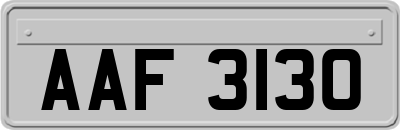 AAF 3130